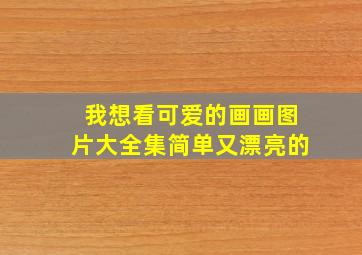 我想看可爱的画画图片大全集简单又漂亮的